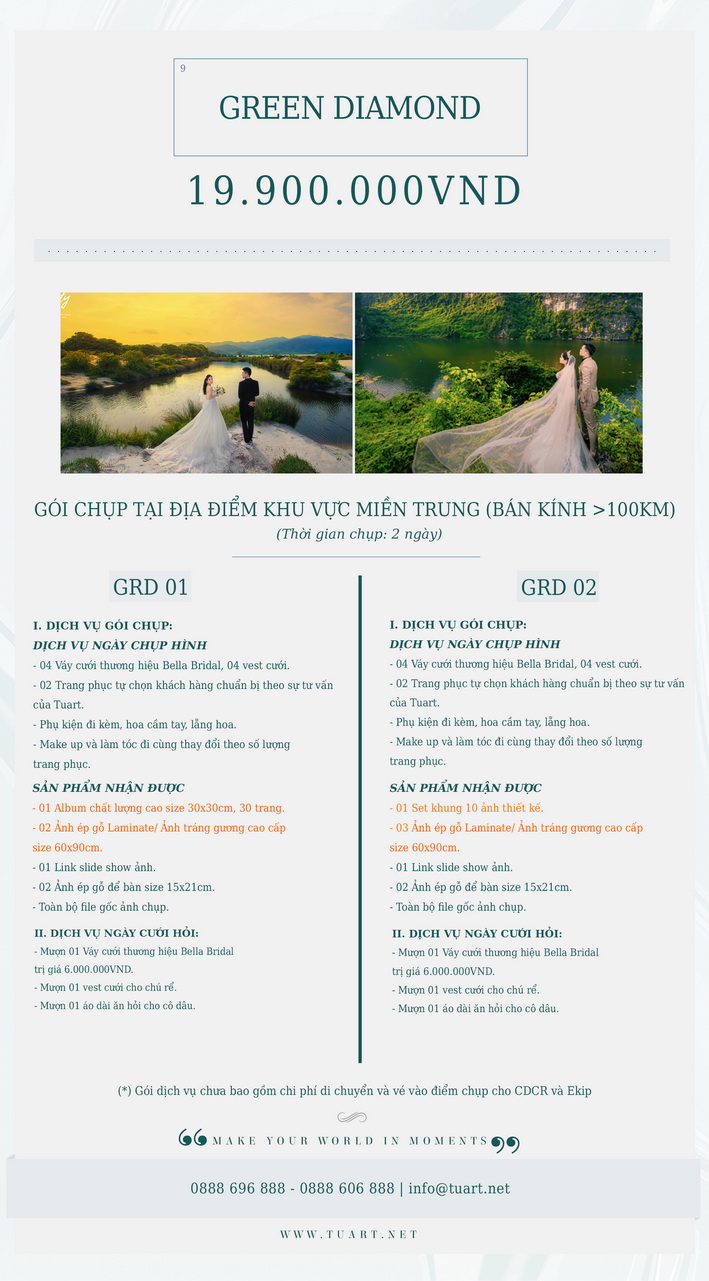 9

GREEN DIAMOND

19.900.000VND

GÓI CHỤP TẠI ĐỊA ĐIỂM KHU VỰC MIỀN TRUNG (BÁN KÍNH >100KM)
(Thời gian chụp: 2 ngày)

GRD 01

I. DỊCH VỤ GÓI CHỤP:
DỊCH VỤ NGÀY CHỤP HÌNH
- 04 Váy cưới thương hiệu Bella Bridal, 04 vest cưới.
- 02 Trang phục tự chọn khách hàng chuẩn bị theo sự tư vấn của Tuart.
- Phụ kiện đi kèm, hoa cầm tay, lẵng hoa.
- Make up và làm tóc đi cùng thay đổi theo số lượng trang phục.
SẢN PHẨM NHẬN ĐƯỢC
- 01 Album chất lượng cao size 30x30cm, 30 trang.
- 02 Ảnh ép gỗ Laminate/ Ảnh tráng gương cao cấp size 60x90cm.
- 01 Link slide show ảnh.
- 02 Ảnh ép gỗ để bàn size 15x21cm.
- Toàn bộ file gốc ảnh chụp.
II. DỊCH VỤ NGÀY CƯỚI HỎI:
- Mượn 01 Váy cưới thương hiệu Bella Bridal trị giá 6.000.000VND.
- Mượn 01 vest cưới cho chú rể.
- Mượn 01 áo dài ăn hỏi cho cô dâu.

GRD 02

I. DỊCH VỤ GÓI CHỤP:
DỊCH VỤ NGÀY CHỤP HÌNH
- 04 Váy cưới thương hiệu Bella Bridal, 04 vest cưới.
- 02 Trang phục tự chọn khách hàng chuẩn bị theo sự tư vấn của Tuart.
- Phụ kiện đi kèm, hoa cầm tay, lẵng hoa.
- Make up và làm tóc đi cùng thay đổi theo số lượng trang phục.
SẢN PHẨM NHẬN ĐƯỢC
- 01 Set khung 10 ảnh thiết kế.
- 03 Ảnh ép gỗ Laminate/ Ảnh tráng gương cao cấp size 60x90cm.
- 01 Link slide show ảnh.
- 02 Ảnh ép gỗ để bàn size 15x21cm.
- Toàn bộ file gốc ảnh chụp.
II. DỊCH VỤ NGÀY CƯỚI HỎI:
- Mượn 01 Váy cưới thương hiệu Bella Bridal trị giá 6.000.000VND.
- Mượn 01 vest cưới cho chú rể.
- Mượn 01 áo dài ăn hỏi cho cô dâu.

(*) Gói dịch vụ chưa bao gồm chi phí di chuyển và vé vào điểm chụp cho CDCR và Ekip

MAKE YOUR WORLD IN MOMENTS

0888 696 888 - 0888 606 888 | info@tuart.net

WWW.TUART.NET